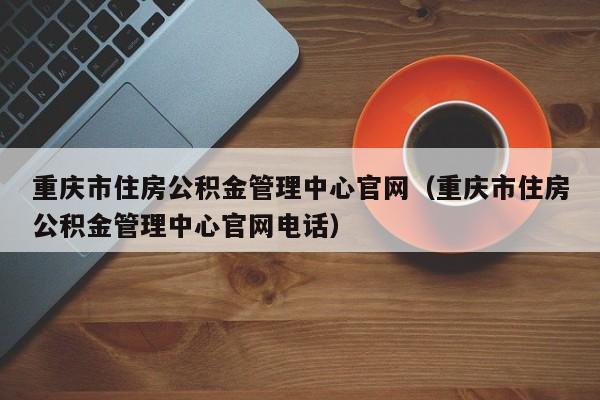 重庆市住房公积金管理中心官网（重庆市住房公积金管理中心官网电话）